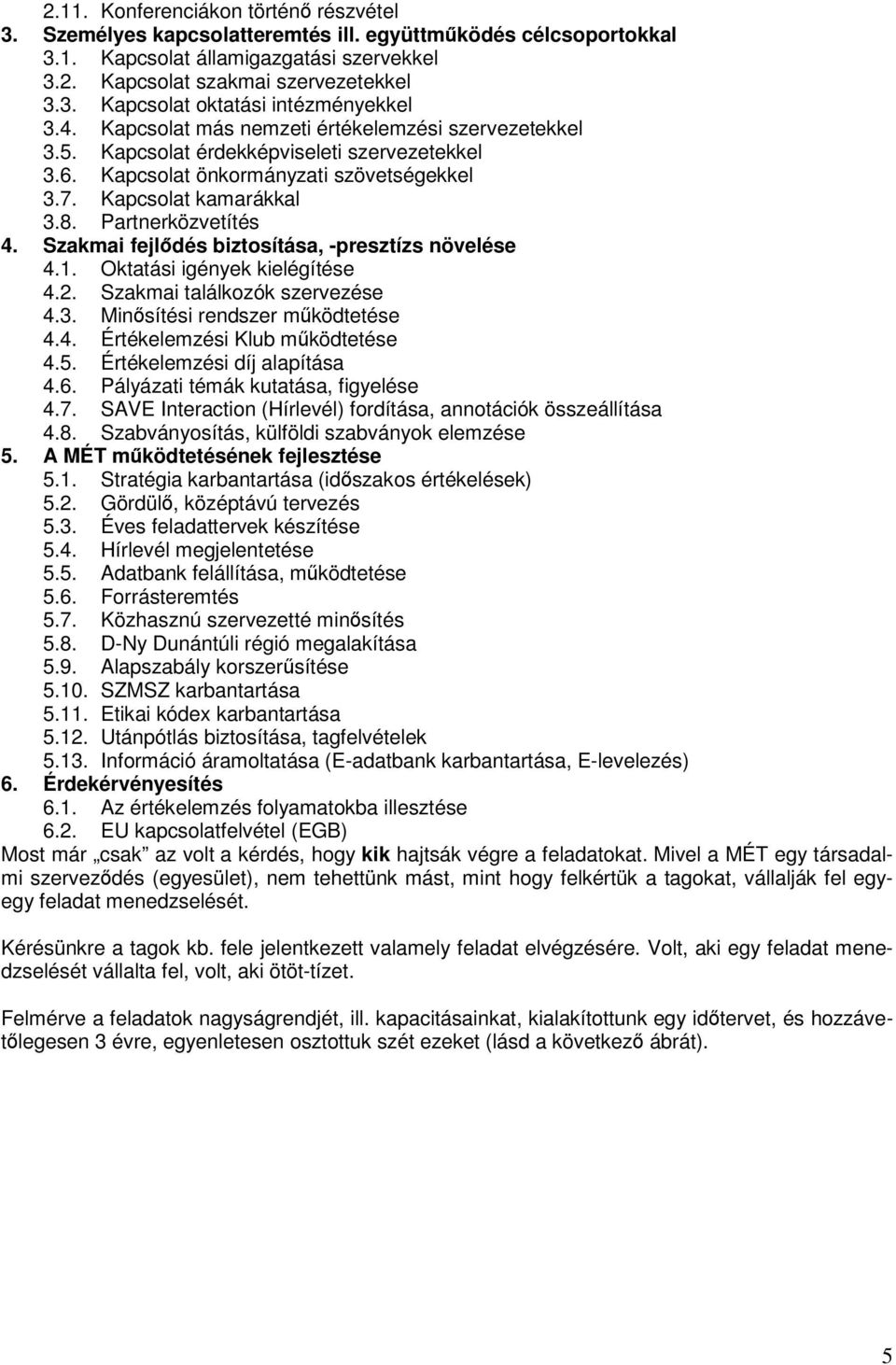 2.11. Konferenciákon történő részvétel
3. Személyes kapcsolatteremtés ill. együttműködés célcsoportokkal
3.1. Kapcsolat államigazgatási szervekkel
3.2. Kapcsolat szakmai szervezetekkel
3.3. Kapcsolat oktatási intézményekkel
3.4. Kapcsolat más nemzeti értékelemzési szervezetekkel
3.5. Kapcsolat érdekképviseleti szervezetekkel
3.6. Kapcsolat önkormányzati szövetségekkel
3.7. Kapcsolat kamarákkal
3.8. Partnerközvetítés
4. Szakmai fejlődés biztosítása, -presztízs növelése
4.1. Oktatási igények kielégítése
4.2. Szakmai találkozók szervezése
4.3. Minősítési rendszer működtetése
4.4. Értékelemzési Klub működtetése
4.5. Értékelemzési díj alapítása
4.6. Pályázati témák kutatása, figyelése
4.7. SAVE Interaction (Hírlevél) fordítása, annotációk összeállítása
4.8. Szabványosítás, külföldi szabványok elemzése
5. A MÉT működtetésének fejlesztése
5.1. Stratégia karbantartása (időszakos értékelések)
5.2. Gördülő, középtávú tervezés
5.3. Éves feladattervek készítése
5.4. Hírlevél megjelentetése
5.5. Adatbank felállítása, működtetése
5.6. Forrásteremtés
5.7. Közhasznú szervezetté minősítés
5.8. D-Ny Dunántúli régió megalakítása
5.9. Alapszabály korszerűsítése
5.10. SZMSZ karbantartása
5.11. Etikai kódex karbantartása
5.12. Utánpótlás biztosítása, tagfelvételek
5.13. Információ áramoltatása (E-adatbank karbantartása, E-levelezés)
6. Érdekérvényesítés
6.1. Az értékelemzés folyamatokba illesztése
6.2. EU kapcsolatfelvétel (EGB)
Most már „csak" az volt a kérdés, hogy kik hajtsák végre a feladatokat. Mivel a MÉT egy társadalmi szerveződés (egyesület), nem tehettünk mást, mint hogy felkértük a tagokat, vállalják fel egy-egy feladat menedzselését.

Kérésünkre a tagok kb. fele jelentkezett valamely feladat elvégzésére. Volt, aki egy feladat menedzselését vállalta fel, volt, aki ötöt-tízet.

Felmérve a feladatok nagyságrendjét, ill. kapacitásainkat, kialakítottunk egy időtervet, és hozzávetőlegesen 3 évre, egyenletesen osztottuk szét ezeket (lásd a következő ábrát).

5